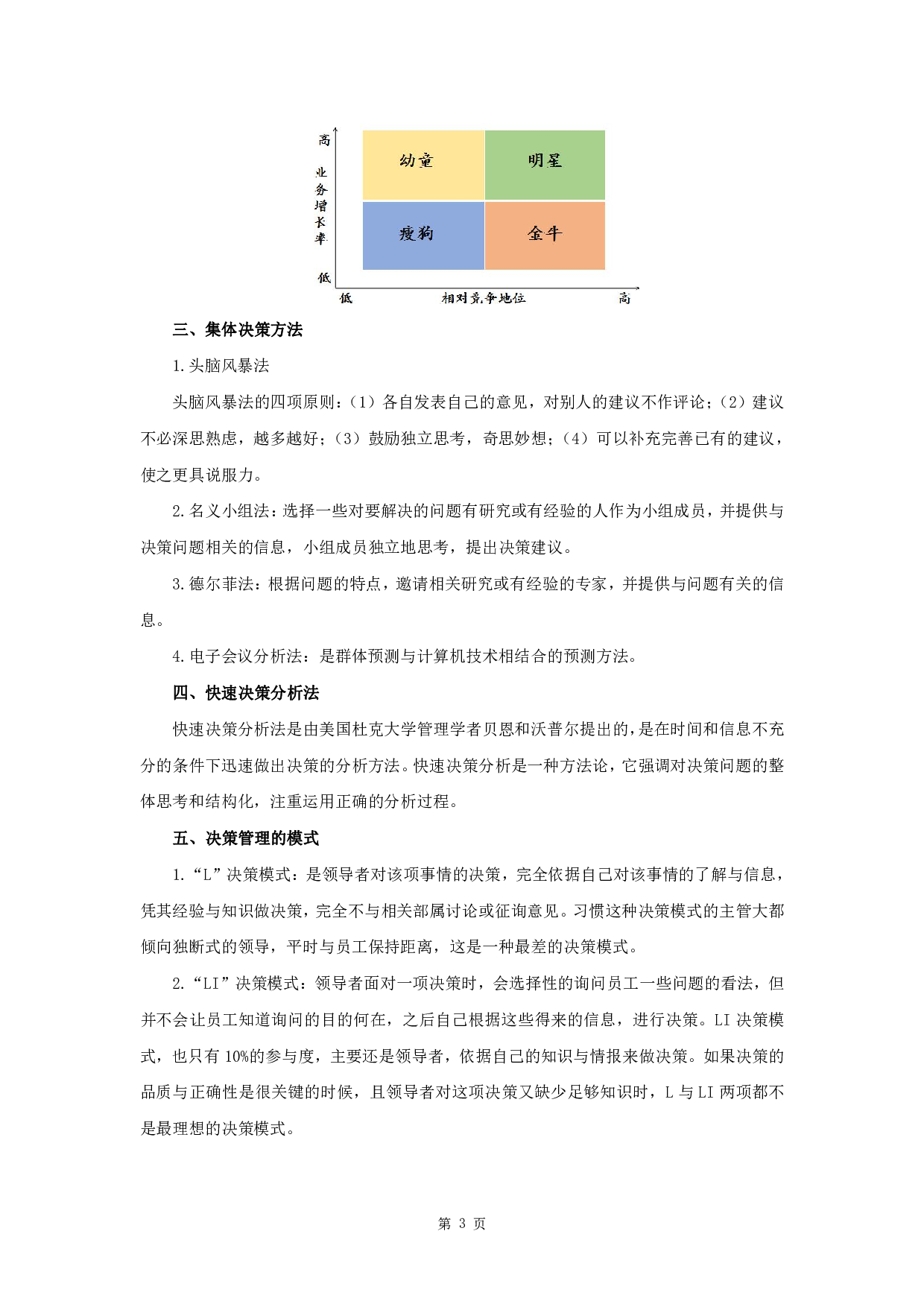 高
业务增长率
低

幼童
明星
瘦狗
金牛

低
相对竞争地位
高

三、集体决策方法

1.头脑风暴法

头脑风暴法的四项原则：（1）各自发表自己的意见，对别人的建议不作评论；（2）建议不必深思熟虑，越多越好；（3）鼓励独立思考，奇思妙想；（4）可以补充完善已有的建议，使之更具说服力。

2.名义小组法：选择一些对要解决的问题有研究或有经验的人作为小组成员，并提供与决策问题相关的信息，小组成员独立地思考，提出决策建议。

3.德尔菲法：根据问题的特点，邀请相关研究或有经验的专家，并提供与问题有关的信息。

4.电子会议分析法：是群体预测与计算机技术相结合的预测方法。

四、快速决策分析法

快速决策分析法是由美国杜克大学管理学者贝恩和沃普尔提出的，是在时间和信息不充分的条件下迅速做出决策的分析方法。快速决策分析是一种方法论，它强调对决策问题的整体思考和结构化，注重运用正确的分析过程。

五、决策管理的模式

1.“L”决策模式：是领导者对该项事情的决策，完全依据自己对该事情的了解与信息，凭其经验与知识做决策，完全不与相关部属讨论或征询意见。习惯这种决策模式的主管大都倾向独断式的领导，平时与员工保持距离，这是一种最差的决策模式。

2.“LI”决策模式：领导者面对一项决策时，会选择性的询问员工一些问题的看法，但并不会让员工知道询问的目的何在，之后自己根据这些得来的信息，进行决策。LI决策模式，也只有10%的参与度，主要还是领导者，依据自己的知识与情报来做决策。如果决策的品质与正确性是很关键的时候，且领导者对这项决策又缺少足够知识时，L与LI两项都不是最理想的决策模式。

第3页